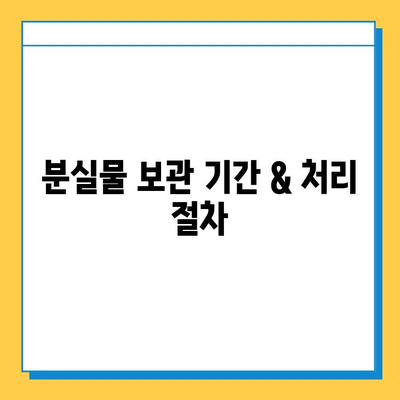 분실물 보관 기간 & 처리 절차